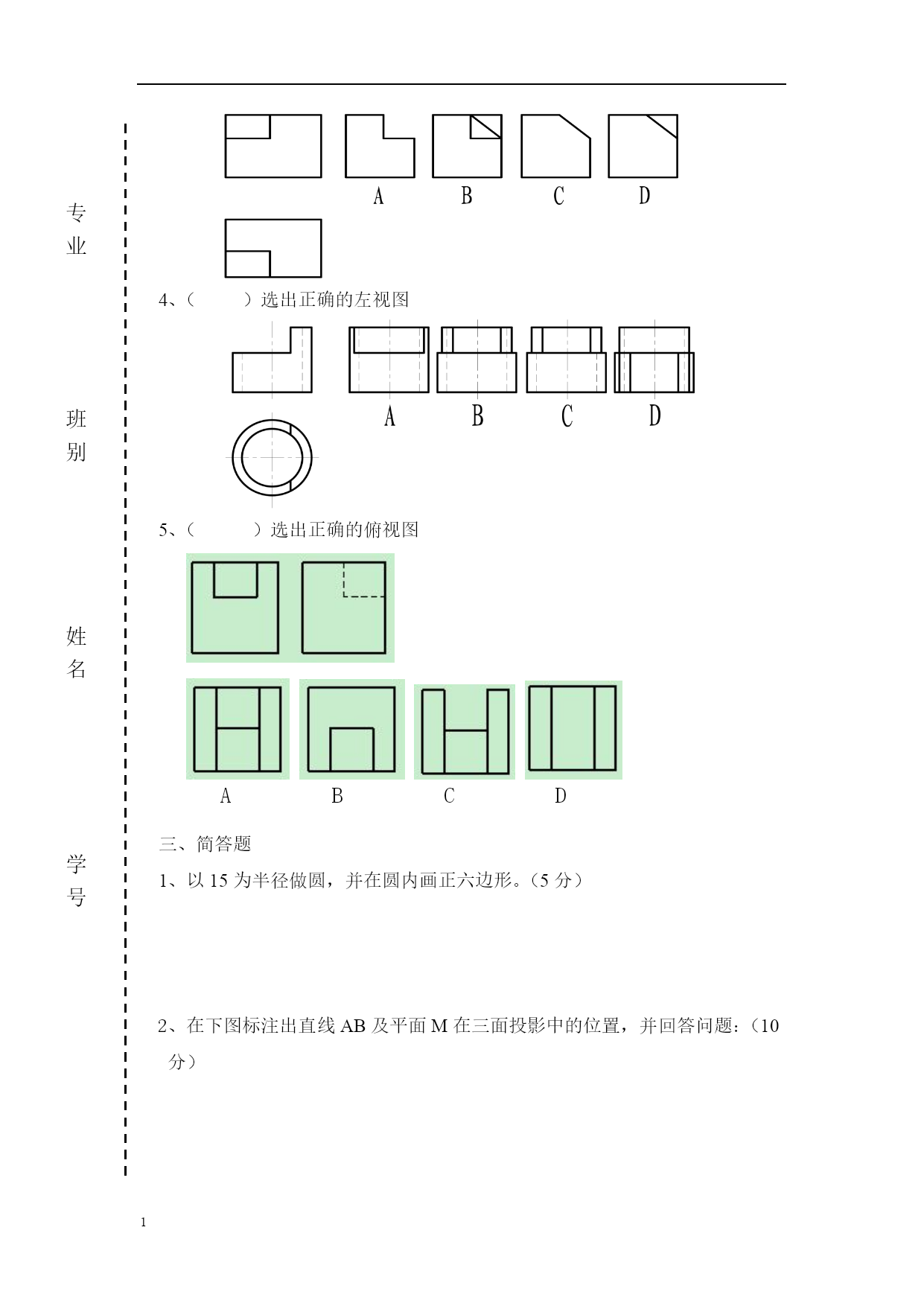 专业

班别

姓名

学号

A B C D

4、（ ）选出正确的左视图

A B C D

5、（ ）选出正确的俯视图

A B C D

三、简答题

1、以 15 为半径做圆，并在圆内画正六边形。（5 分）

2、在下图标注出直线 AB 及平面 M 在三面投影中的位置，并回答问题：（10 分）

1